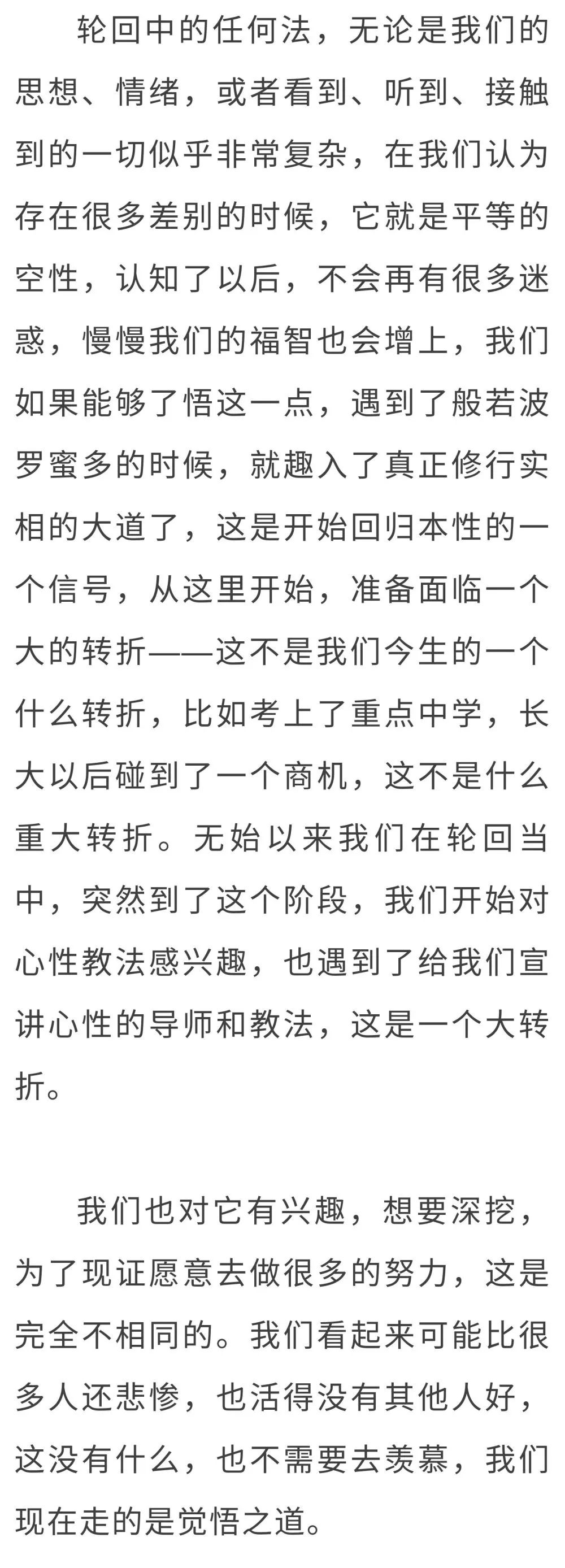 轮回中的任何法，无论是我们的思想、情绪，或者看到、听到、接触到的一切似乎非常复杂，在我们认为存在很多差别的时候，它就是平等的空性，认知了以后，不会再有很多迷惑，慢慢我们的福智也会增上，我们如果能够了悟这一点，遇到了般若波罗蜜多的时候，就趣入了真正修行实相的大道了，这是开始回归本性的一个信号，从这里开始，准备面临一个大的转折——这不是我们今生的一个什么转折，比如考上了重点中学，长大以后碰到了一个商机，这不是什么重大转折。无始以来我们在轮回当中，突然到了这个阶段，我们开始对心性教法感兴趣，也遇到了给我们宣讲心性的导师和教法，这是一个大转折。

我们也对它有兴趣，想要深挖，为了现证愿意去做很多的努力，这是完全不相同的。我们看起来可能比很多人还悲惨，也活得没有其他人好，这没有什么，也不需要去羡慕，我们现在走的是觉悟之道。